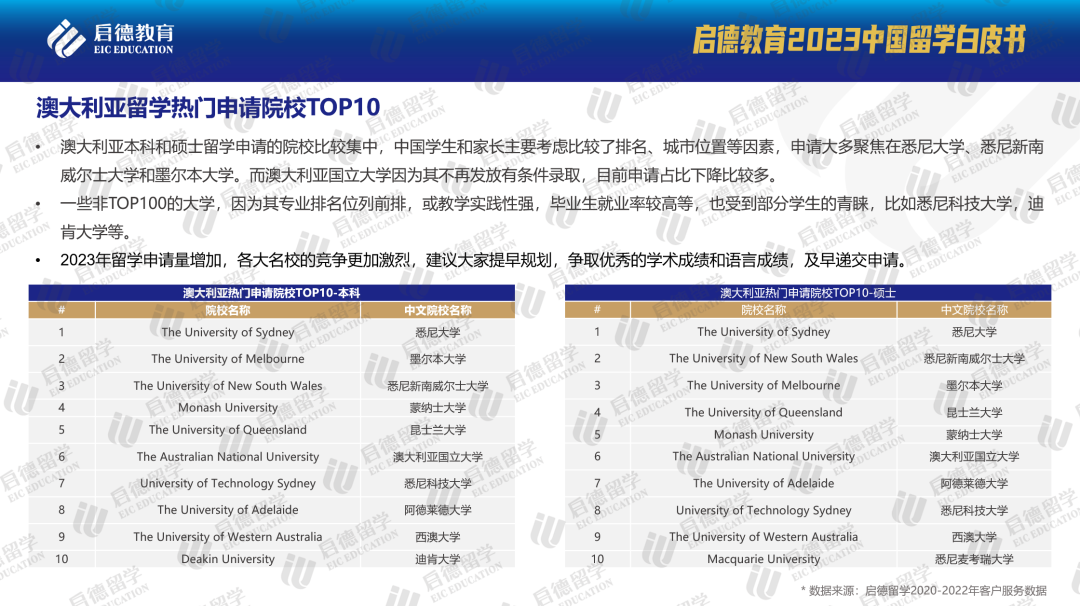 启德教育
EIC EDUCATION

启德教育2023中国留学白皮书

澳大利亚留学热门申请院校TOP10

• 澳大利亚本科和硕士留学申请的院校比较集中，中国学生和家长主要考虑比较了排名、城市位置等因素，申请大多聚焦在悉尼大学、悉尼新南威尔士大学和墨尔本大学。而澳大利亚国立大学因为其不再发放有条件录取，目前申请占比下降比较多。

• 一些非TOP100的大学，因为其专业排名位列前排，或教学实践性强，毕业生就业率较高等，也受到部分学生的青睐，比如悉尼科技大学，迪肯大学等。

• 2023年留学申请量增加，各大名校的竞争更加激烈，建议大家提早规划，争取优秀的学术成绩和语言成绩，及早递交申请。

澳大利亚热门申请院校TOP10-本科

| # | 院校名称 | 中文院校名称 |
|---|---|---|
| 1 | The University of Sydney | 悉尼大学 |
| 2 | The University of Melbourne | 墨尔本大学 |
| 3 | The University of New South Wales | 悉尼新南威尔士大学 |
| 4 | Monash University | 蒙纳士大学 |
| 5 | The University of Queensland | 昆士兰大学 |
| 6 | The Australian National University | 澳大利亚国立大学 |
| 7 | University of Technology Sydney | 悉尼科技大学 |
| 8 | The University of Adelaide | 阿德莱德大学 |
| 9 | The University of Western Australia | 西澳大学 |
| 10 | Deakin University | 迪肯大学 |

澳大利亚热门申请院校TOP10-硕士

| # | 院校名称 | 中文院校名称 |
|---|---|---|
| 1 | The University of Sydney | 悉尼大学 |
| 2 | The University of New South Wales | 悉尼新南威尔士大学 |
| 3 | The University of Melbourne | 墨尔本大学 |
| 4 | The University of Queensland | 昆士兰大学 |
| 5 | Monash University | 蒙纳士大学 |
| 6 | The Australian National University | 澳大利亚国立大学 |
| 7 | The University of Adelaide | 阿德莱德大学 |
| 8 | University of Technology Sydney | 悉尼科技大学 |
| 9 | The University of Western Australia | 西澳大学 |
| 10 | Macquarie University | 悉尼麦考瑞大学 |

* 数据来源：启德留学2020-2022年客户服务数据